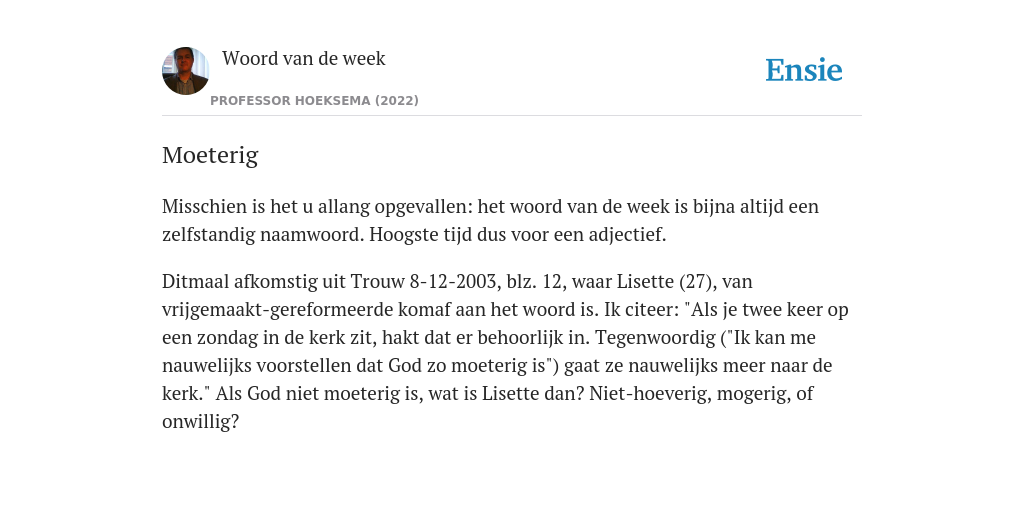 Woord van de week

PROFESSOR HOEKSEMA (2022)

Ensie

Moeterig

Misschien is het u allang opgevallen: het woord van de week is bijna altijd een zelfstandig naamwoord. Hoogste tijd dus voor een adjectief.

Ditmaal afkomstig uit Trouw 8-12-2003, blz. 12, waar Lisette (27), van vrijgemaakt-gereformeerde komaf aan het woord is. Ik citeer: "Als je twee keer op een zondag in de kerk zit, hakt dat er behoorlijk in. Tegenwoordig ("Ik kan me nauwelijks voorstellen dat God zo moeterig is") gaat ze nauwelijks meer naar de kerk." Als God niet moeterig is, wat is Lisette dan? Niet-hoeverig, mogerig, of onwillig?